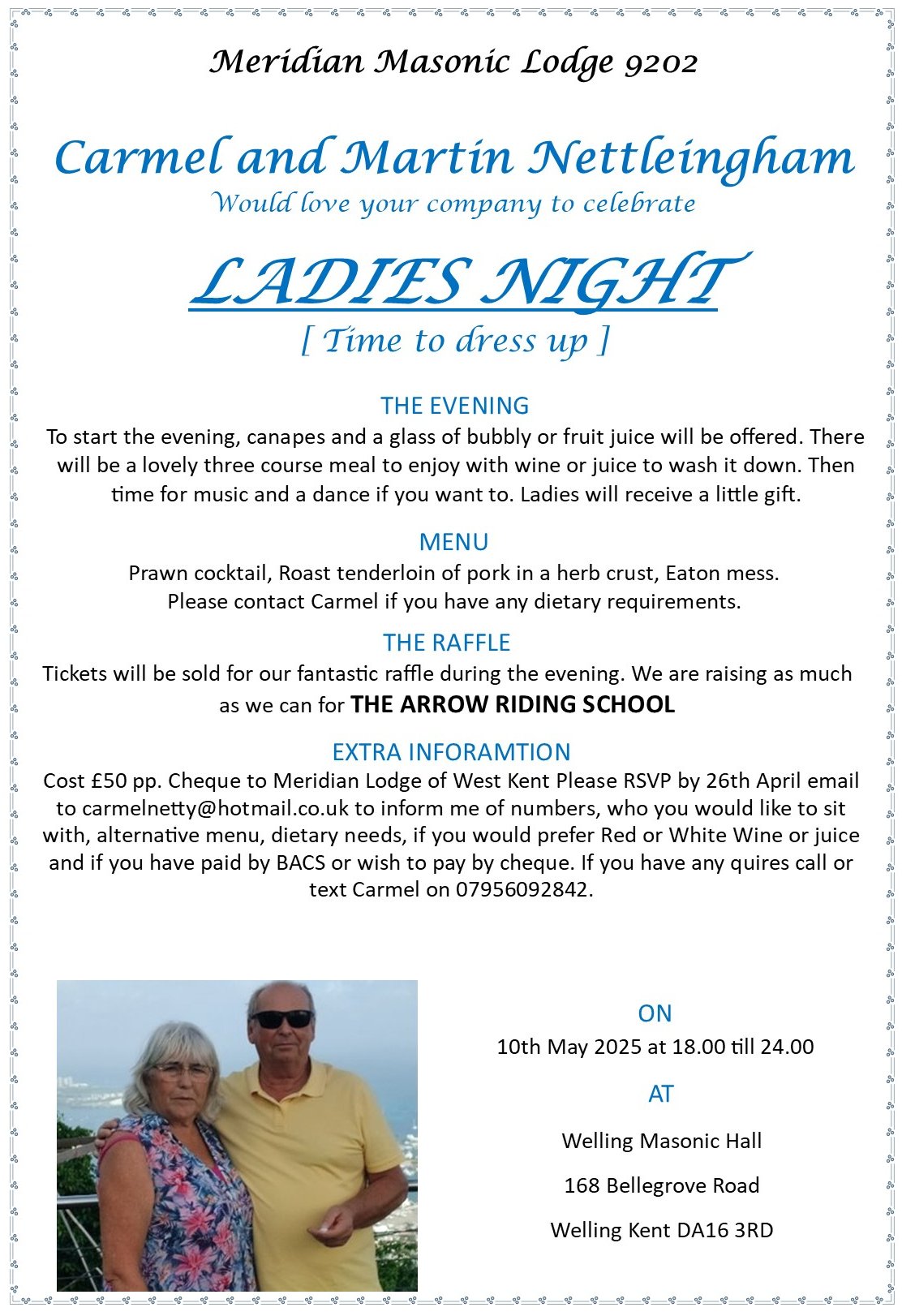 Meridian Masonic Lodge 9202

Carmel and Martin Nettleingham
Would love your company to celebrate

LADIES NIGHT
[ Time to dress up ]

THE EVENING
To start the evening, canapes and a glass of bubbly or fruit juice will be offered. There will be a lovely three course meal to enjoy with wine or juice to wash it down. Then time for music and a dance if you want to. Ladies will receive a little gift.

MENU
Prawn cocktail, Roast tenderloin of pork in a herb crust, Eaton mess.
Please contact Carmel if you have any dietary requirements.

THE RAFFLE
Tickets will be sold for our fantastic raffle during the evening. We are raising as much as we can for THE ARROW RIDING SCHOOL

EXTRA INFORAMTION
Cost £50 pp. Cheque to Meridian Lodge of West Kent Please RSVP by 26th April email to carmelnetty@hotmail.co.uk to inform me of numbers, who you would like to sit with, alternative menu, dietary needs, if you would prefer Red or White Wine or juice and if you have paid by BACS or wish to pay by cheque. If you have any quires call or text Carmel on 07956092842.

ON
10th May 2025 at 18.00 till 24.00

AT
Welling Masonic Hall
168 Bellegrove Road
Welling Kent DA16 3RD